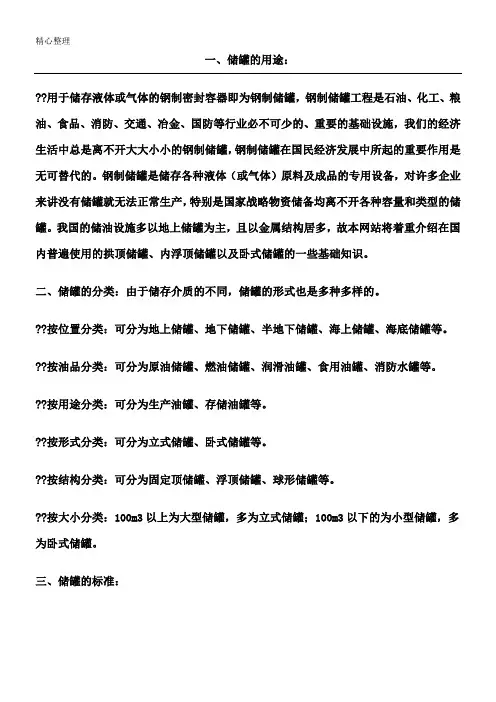 精心整理

一、储罐的用途：

??用于储存液体或气体的钢制密封容器即为钢制储罐，钢制储罐工程是石油、化工、粮油、食品、消防、交通、冶金、国防等行业必不可少的、重要的基础设施，我们的经济生活中总是离不开大大小小的钢制储罐，钢制储罐在国民经济发展中所起的重要作用是无可替代的。钢制储罐是储存各种液体（或气体）原料及成品的专用设备，对许多企业来讲没有储罐就无法正常生产，特别是国家战略物资储备均离不开各种容量和类型的储罐。我国的储油设施多以地上储罐为主，且以金属结构居多，故本网站将着重介绍在国内普遍使用的拱顶储罐、内浮顶储罐以及卧式储罐的一些基础知识。

二、储罐的分类：由于储存介质的不同，储罐的形式也是多种多样的。

??按位置分类：可分为地上储罐、地下储罐、半地下储罐、海上储罐、海底储罐等。

??按油品分类：可分为原油储罐、燃油储罐、润滑油罐、食用油罐、消防水罐等。

??按用途分类：可分为生产油罐、存储油罐等。

??按形式分类：可分为立式储罐、卧式储罐等。

??按结构分类：可分为固定顶储罐、浮顶储罐、球形储罐等。

??按大小分类：100m3 以上为大型储罐，多为立式储罐；100m3 以下的为小型储罐，多为卧式储罐。

三、储罐的标准：